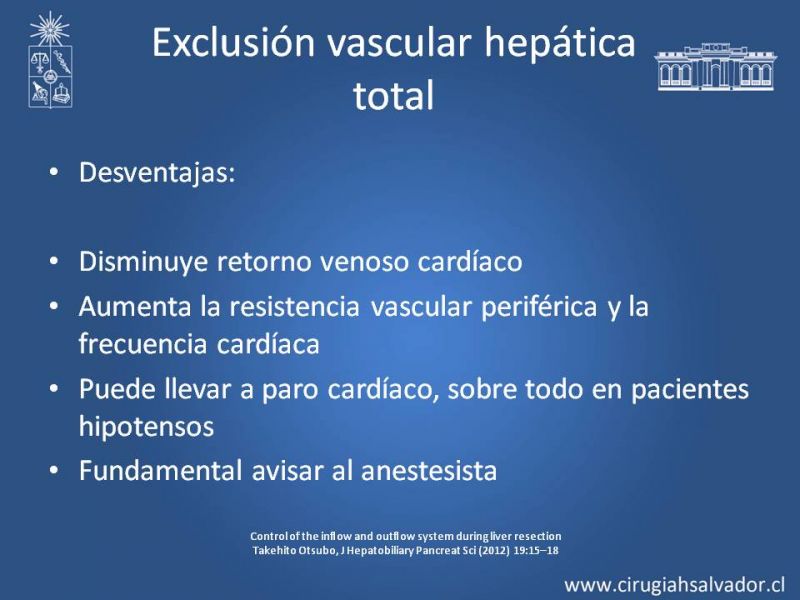 Exclusión vascular hepática total

• Desventajas:

• Disminuye retorno venoso cardíaco
• Aumenta la resistencia vascular periférica y la frecuencia cardíaca
• Puede llevar a paro cardíaco, sobre todo en pacientes hipotensos
• Fundamental avisar al anestesista

Control of the inflow and outflow system during liver resection
Takehito Otsubo, J Hepatobiliary Pancreat Sci (2012) 19:15–18

www.cirugiahsalvador.cl